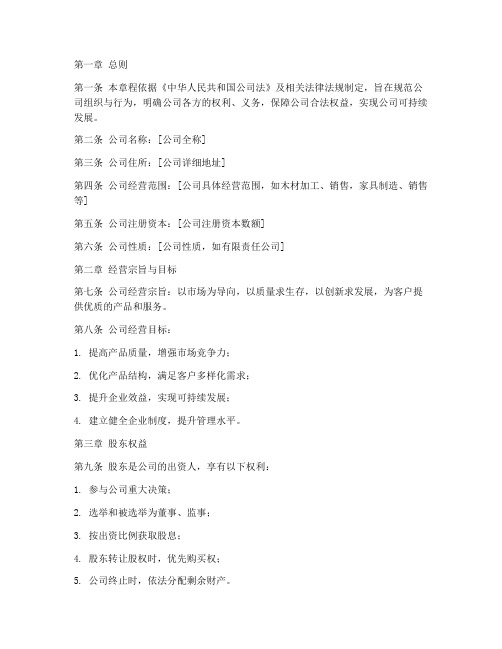 第一章 总则

第一条 本章程依据《中华人民共和国公司法》及相关法律法规制定，旨在规范公司组织与行为，明确公司各方的权利、义务，保障公司合法权益，实现公司可持续发展。

第二条 公司名称：[公司全称]

第三条 公司住所：[公司详细地址]

第四条 公司经营范围：[公司具体经营范围，如木材加工、销售，家具制造、销售等]

第五条 公司注册资本：[公司注册资本数额]

第六条 公司性质：[公司性质，如有限责任公司]

第二章 经营宗旨与目标

第七条 公司经营宗旨：以市场为导向，以质量求生存，以创新求发展，为客户提供优质的产品和服务。

第八条 公司经营目标：

1. 提高产品质量，增强市场竞争力；

2. 优化产品结构，满足客户多样化需求；

3. 提升企业效益，实现可持续发展；

4. 建立健全企业制度，提升管理水平。

第三章 股东权益

第九条 股东是公司的出资人，享有以下权利：

1. 参与公司重大决策；

2. 选举和被选举为董事、监事；

3. 按出资比例获取股息；

4. 股东转让股权时，优先购买权；

5. 公司终止时，依法分配剩余财产。